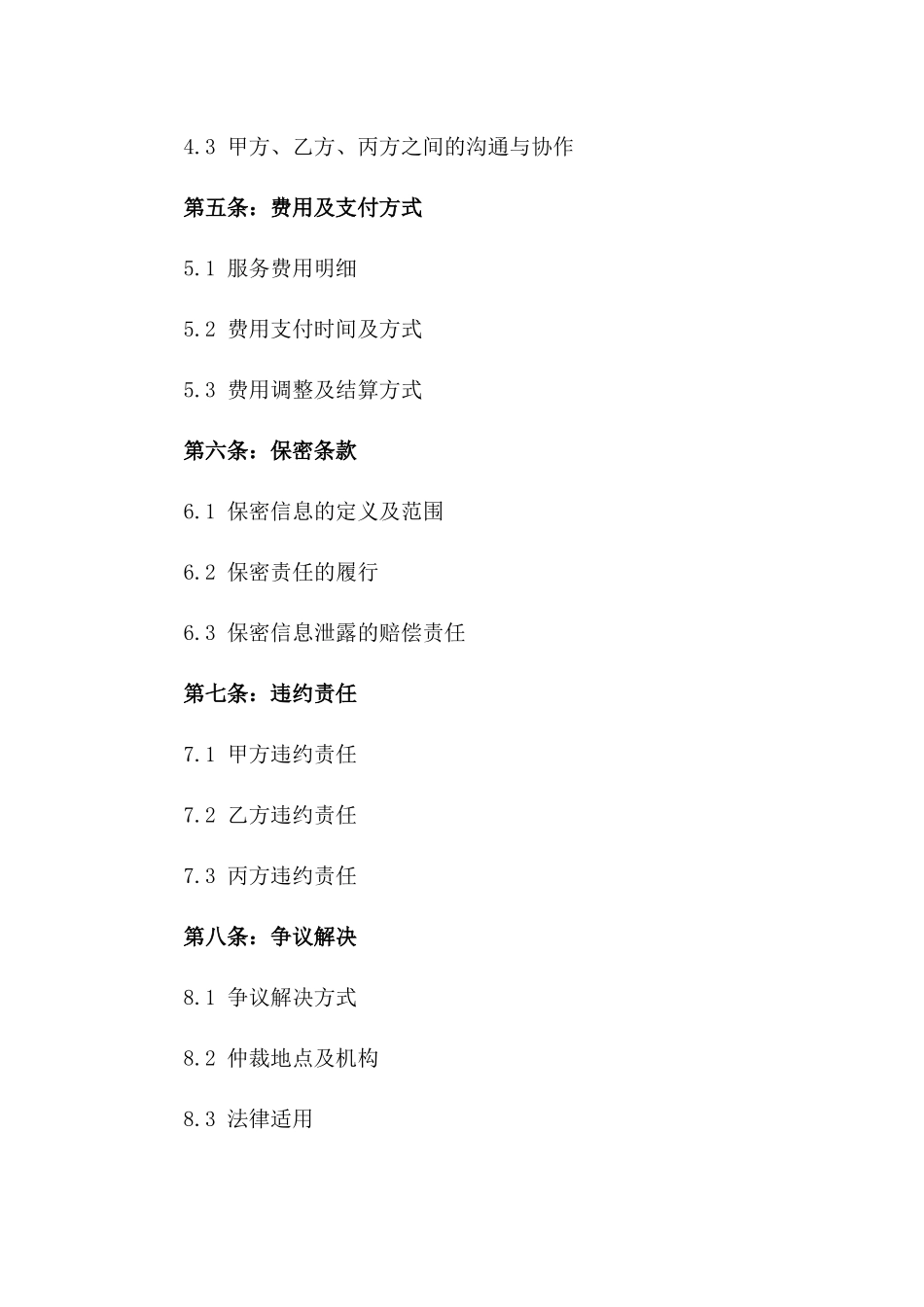 4.3 甲方、乙方、丙方之间的沟通与协作

第五条：费用及支付方式

5.1 服务费用明细

5.2 费用支付时间及方式

5.3 费用调整及结算方式

第六条：保密条款

6.1 保密信息的定义及范围

6.2 保密责任的履行

6.3 保密信息泄露的赔偿责任

第七条：违约责任

7.1 甲方违约责任

7.2 乙方违约责任

7.3 丙方违约责任

第八条：争议解决

8.1 争议解决方式

8.2 仲裁地点及机构

8.3 法律适用